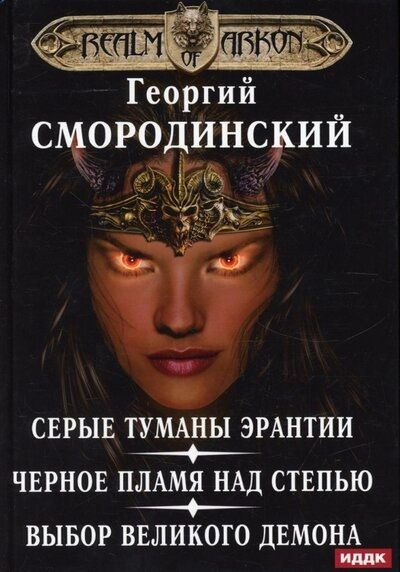 REALM OF ARKON

Георгий
СМОРОДИНСКИЙ

СЕРЫЕ ТУМАНЫ ЭРАНТИИ

ЧЕРНОЕ ПЛАМЯ НАД СТЕПЬЮ

ВЫБОР ВЕЛИКОГО ДЕМОНА

ИДДК